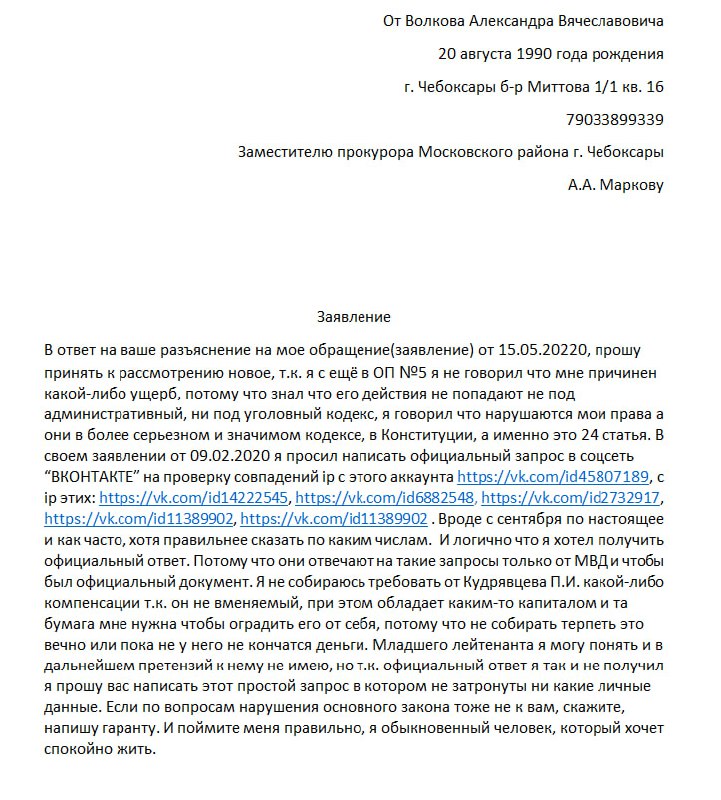 От Волкова Александра Вячеславовича

20 августа 1990 года рождения

г. Чебоксары б-р Миттова 1/1 кв. 16

79033899339

Заместителю прокурора Московского района г. Чебоксары

А.А. Маркову

Заявление

В ответ на ваше разъяснение на мое обращение(заявление) от 15.05.20220, прошу принять к рассмотрению новое, т.к. я с ещё в ОП №5 я не говорил что мне причинен какой-либо ущерб, потому что знал что его действия не попадают не под административный, ни под уголовный кодекс, я говорил что нарушаются мои права а они в более серьезном и значимом кодексе, в Конституции, а именно это 24 статья. В своем заявлении от 09.02.2020 я просил написать официальный запрос в соцсеть "ВКОНТАКТЕ" на проверку совпадений ip с этого аккаунта https://vk.com/id45807189, с ip этих: https://vk.com/id14222545, https://vk.com/id6882548, https://vk.com/id2732917, https://vk.com/id11389902, https://vk.com/id11389902 . Вроде с сентября по настоящее и как часто, хотя правильнее сказать по каким числам. И логично что я хотел получить официальный ответ. Потому что они отвечают на такие запросы только от МВД и чтобы был официальный документ. Я не собираюсь требовать от Кудрявцева П.И. какой-либо компенсации т.к. он не вменяемый, при этом обладает каким-то капиталом и та бумага мне нужна чтобы оградить его от себя, потому что не собирать терпеть это вечно или пока не у него не кончатся деньги. Младшего лейтенанта я могу понять и в дальнейшем претензий к нему не имею, но т.к. официальный ответ я так и не получил я прошу вас написать этот простой запрос в котором не затронуты ни какие личные данные. Если по вопросам нарушения основного закона тоже не к вам, скажите, напишу гаранту. И поймите меня правильно, я обыкновенный человек, который хочет спокойно жить.